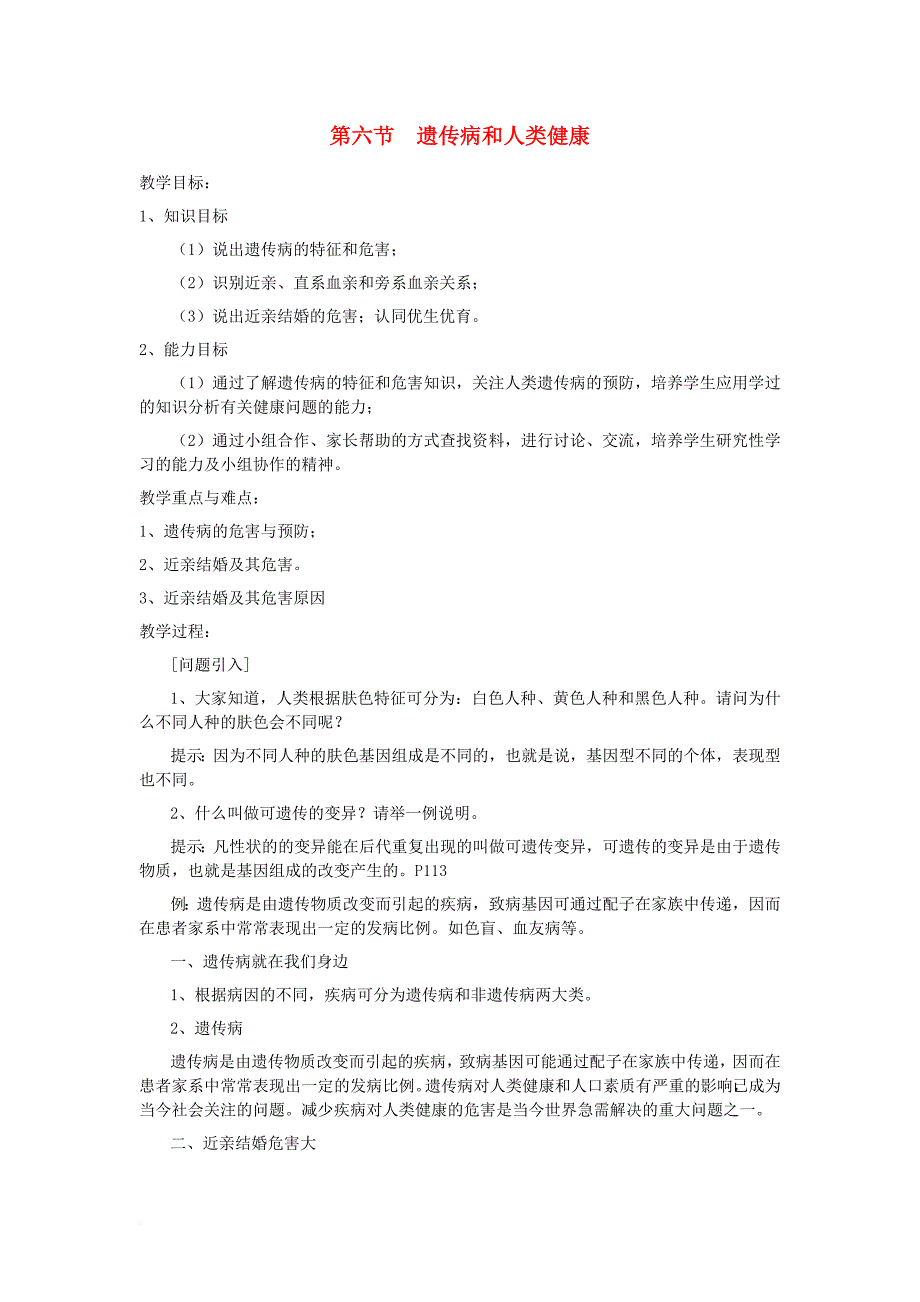 第六节　遗传病和人类健康

教学目标：

1、知识目标

（1）说出遗传病的特征和危害；

（2）识别近亲、直系血亲和旁系血亲关系；

（3）说出近亲结婚的危害；认同优生优育。

2、能力目标

（1）通过了解遗传病的特征和危害知识，关注人类遗传病的预防，培养学生应用学过的知识分析有关健康问题的能力；

（2）通过小组合作、家长帮助的方式查找资料，进行讨论、交流，培养学生研究性学习的能力及小组协作的精神。

教学重点与难点：

1、遗传病的危害与预防；

2、近亲结婚及其危害。

3、近亲结婚及其危害原因

教学过程：

［问题引入］

1、大家知道，人类根据肤色特征可分为：白色人种、黄色人种和黑色人种。请问为什么不同人种的肤色会不同呢？

提示：因为不同人种的肤色基因组成是不同的，也就是说，基因型不同的个体，表现型也不同。

2、什么叫做可遗传的变异？请举一例说明。

提示：凡性状的的变异能在后代重复出现的叫做可遗传变异，可遗传的变异是由于遗传物质，也就是基因组成的改变产生的。P113

例：遗传病是由遗传物质改变而引起的疾病，致病基因可通过配子在家族中传递，因而在患者家系中常常表现出一定的发病比例。如色盲、血友病等。

一、遗传病就在我们身边

1、根据病因的不同，疾病可分为遗传病和非遗传病两大类。

2、遗传病

遗传病是由遗传物质改变而引起的疾病，致病基因可能通过配子在家族中传递，因而在患者家系中常常表现出一定的发病比例。遗传病对人类健康和人口素质有严重的影响已成为当今社会关注的问题。减少疾病对人类健康的危害是当今世界急需解决的重大问题之一。

二、近亲结婚危害大